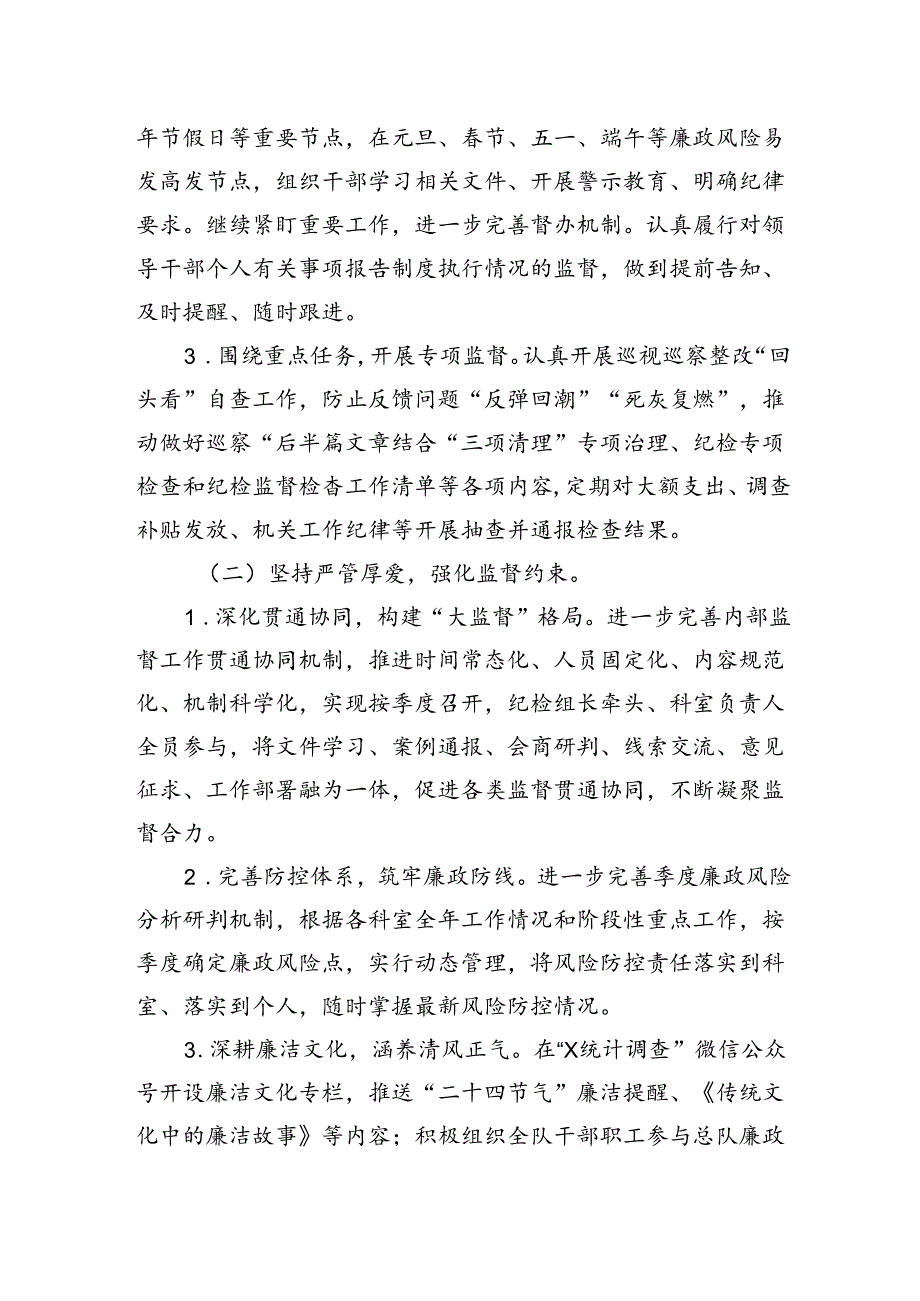 年节假日等重要节点，在元旦、春节、五一、端午等廉政风险易发高发节点，组织干部学习相关文件、开展警示教育、明确纪律要求。继续紧盯重要工作，进一步完善督办机制。认真履行对领导干部个人有关事项报告制度执行情况的监督，做到提前告知、及时提醒、随时跟进。

3．围绕重点任务，开展专项监督。认真开展巡视巡察整改“回头看”自查工作，防止反馈问题“反弹回潮”“死灰复燃”，推动做好巡察“后半篇文章结合“三项清理”专项治理、纪检专项检查和纪检监督检查工作清单等各项内容，定期对大额支出、调查补贴发放、机关工作纪律等开展抽查并通报检查结果。

（二）坚持严管厚爱，强化监督约束。

1．深化贯通协同，构建“大监督”格局。进一步完善内部监督工作贯通协同机制，推进时间常态化、人员固定化、内容规范化、机制科学化，实现按季度召开，纪检组长牵头、科室负责人全员参与，将文件学习、案例通报、会商研判、线索交流、意见征求、工作部署融为一体，促进各类监督贯通协同，不断凝聚监督合力。

2．完善防控体系，筑牢廉政防线。进一步完善季度廉政风险分析研判机制，根据各科室全年工作情况和阶段性重点工作，按季度确定廉政风险点，实行动态管理，将风险防控责任落实到科室、落实到个人，随时掌握最新风险防控情况。

3.深耕廉洁文化，涵养清风正气。在“X统计调查”微信公众号开设廉洁文化专栏，推送“二十四节气”廉洁提醒、《传统文化中的廉洁故事》等内容；积极组织全队干部职工参与总队廉政